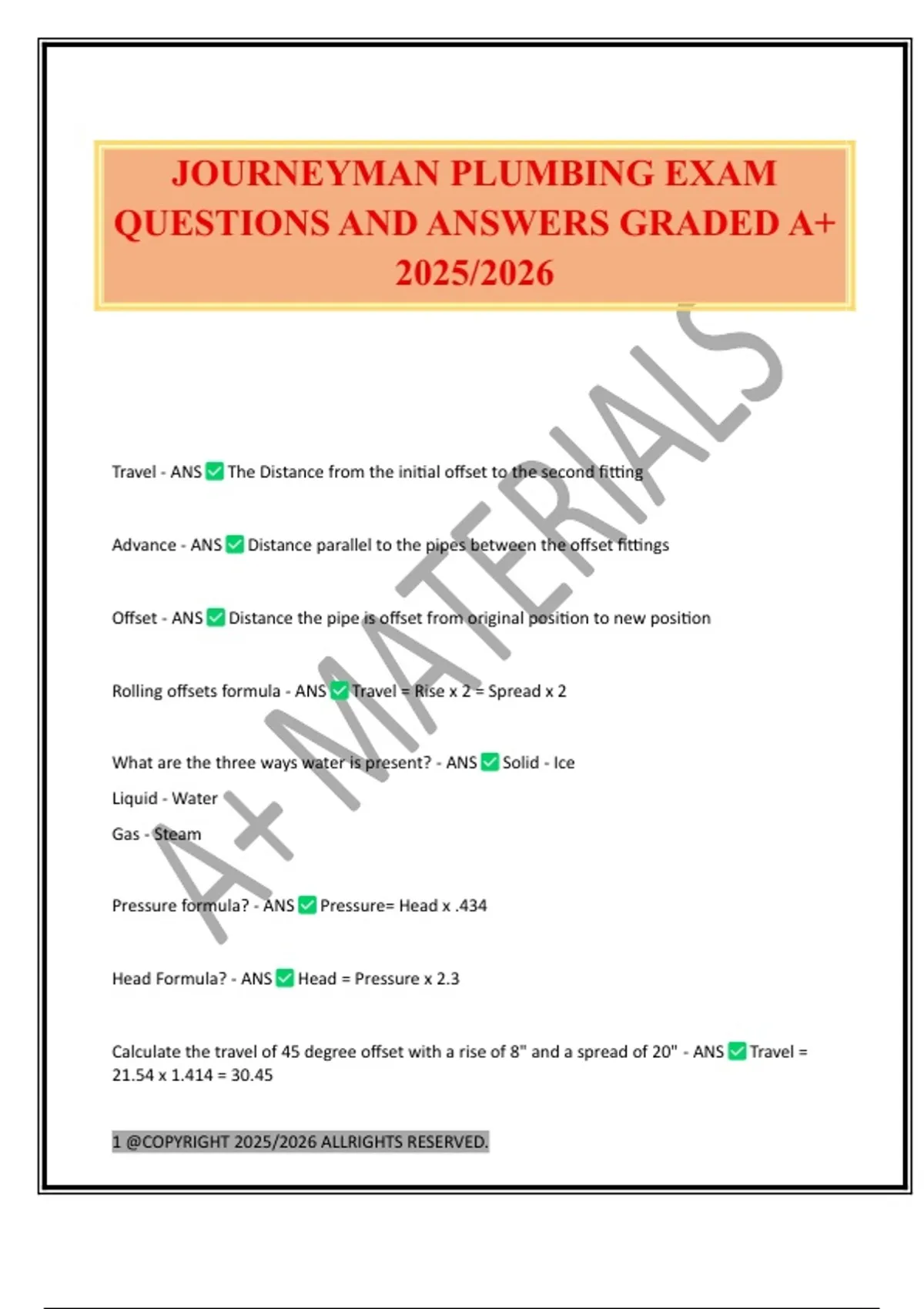 JOURNEYMAN PLUMBING EXAM QUESTIONS AND ANSWERS GRADED A+ 2025/2026

A+ MATERIALS

Travel - ANS ✅ The Distance from the initial offset to the second fitting

Advance - ANS ✅ Distance parallel to the pipes between the offset fittings

Offset - ANS ✅ Distance the pipe is offset from original position to new position

Rolling offsets formula - ANS ✅ Travel = Rise x 2 = Spread x 2

What are the three ways water is present? - ANS ✅ Solid - Ice

Liquid - Water

Gas - Steam

Pressure formula? - ANS ✅ Pressure= Head x .434

Head Formula? - ANS ✅ Head = Pressure x 2.3

Calculate the travel of 45 degree offset with a rise of 8" and a spread of 20" - ANS ✅ Travel = 21.54 x 1.414 = 30.45

1 @COPYRIGHT 2025/2026 ALLRIGHTS RESERVED.